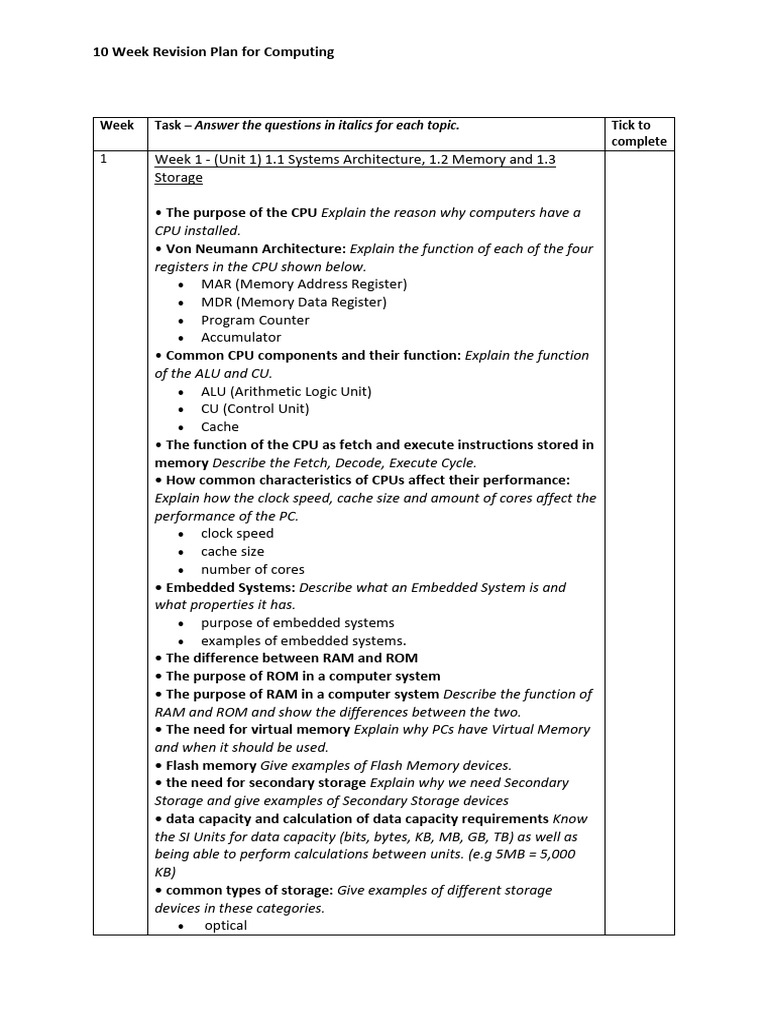 10 Week Revision Plan for Computing

| Week | Task – Answer the questions in italics for each topic. | Tick to complete |
|---|---|---|
| 1 | Week 1 - (Unit 1) 1.1 Systems Architecture, 1.2 Memory and 1.3 Storage<br><br>• The purpose of the CPU Explain the reason why computers have a CPU installed.<br>• Von Neumann Architecture: Explain the function of each of the four registers in the CPU shown below.<br>• MAR (Memory Address Register)<br>• MDR (Memory Data Register)<br>• Program Counter<br>• Accumulator<br>• Common CPU components and their function: Explain the function of the ALU and CU.<br>• ALU (Arithmetic Logic Unit)<br>• CU (Control Unit)<br>• Cache<br>• The function of the CPU as fetch and execute instructions stored in memory Describe the Fetch, Decode, Execute Cycle.<br>• How common characteristics of CPUs affect their performance: Explain how the clock speed, cache size and amount of cores affect the performance of the PC.<br>• clock speed<br>• cache size<br>• number of cores<br>• Embedded Systems: Describe what an Embedded System is and what properties it has.<br>• purpose of embedded systems<br>• examples of embedded systems.<br>• The difference between RAM and ROM<br>• The purpose of ROM in a computer system<br>• The purpose of RAM in a computer system Describe the function of RAM and ROM and show the differences between the two.<br>• The need for virtual memory Explain why PCs have Virtual Memory and when it should be used.<br>• Flash memory Give examples of Flash Memory devices.<br>• the need for secondary storage Explain why we need Secondary Storage and give examples of Secondary Storage devices<br>• data capacity and calculation of data capacity requirements Know the SI Units for data capacity (bits, bytes, KB, MB, GB, TB) as well as being able to perform calculations between units. (e.g 5MB = 5,000 KB)<br>• common types of storage: Give examples of different storage devices in these categories.<br>• optical | |